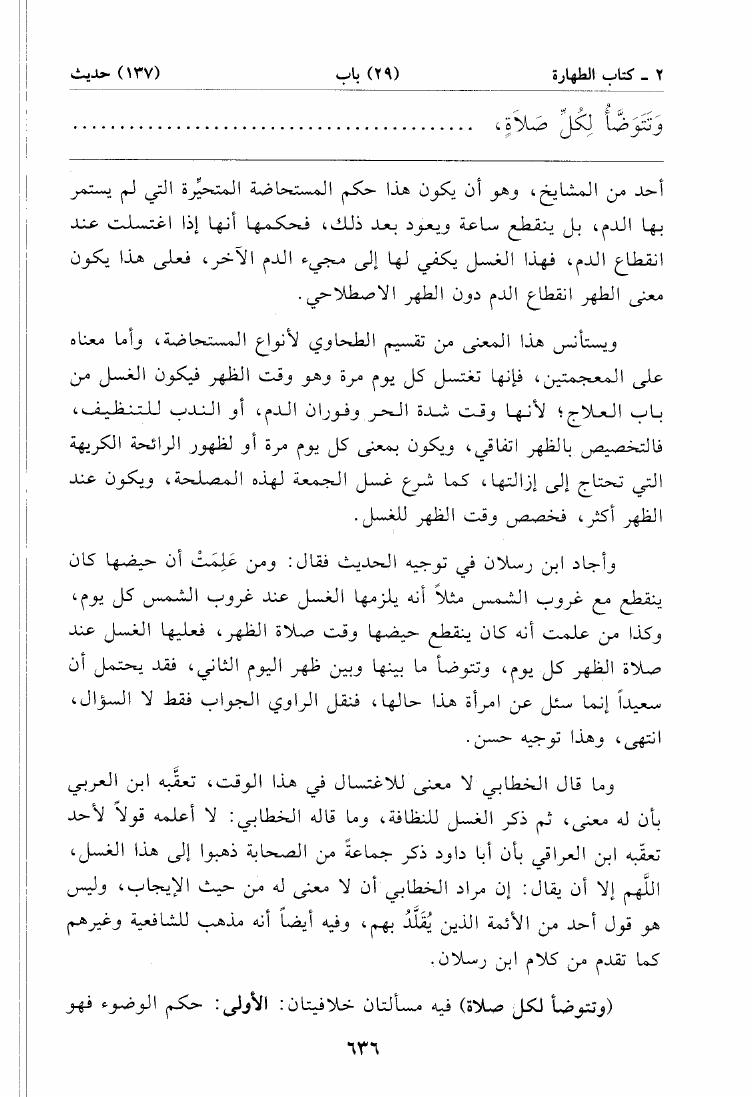 ٢ ـ كتاب الطهارة (٢٩) باب (١٣٧) حديث

وَتَتَوَضَّأُ لِكُلِّ صَلاَةٍ، ..........................................

أحد من المشايخ، وهو أن يكون هذا حكم المستحاضة المتحيِّرة التي لم يستمر بها الدم، بل ينقطع ساعة ويعود بعد ذلك، فحكمها أنها إذا اغتسلت عند انقطاع الدم، فهذا الغسل يكفي لها إلى مجيء الدم الآخر، فعلى هذا يكون معنى الطهر انقطاع الدم دون الطهر الاصطلاحي.

ويستأنس هذا المعنى من تقسيم الطحاوي لأنواع المستحاضة، وأما معناه على المعجمتين، فإنها تغتسل كل يوم مرة وهو وقت الظهر فيكون الغسل من باب العلاج؛ لأنها وقت شدة الحر وفوران الدم، أو الندب للتنظيف، فالتخصيص بالظهر اتفاقي، ويكون بمعنى كل يوم مرة أو لظهور الرائحة الكريهة التي تحتاج إلى إزالتها، كما شرع غسل الجمعة لهذه المصلحة، ويكون عند الظهر أكثر، فخصص وقت الظهر للغسل.

وأجاد ابن رسلان في توجيه الحديث فقال: ومن عَلِمَتْ أن حيضها كان ينقطع مع غروب الشمس مثلاً أنه يلزمها الغسل عند غروب الشمس كل يوم، وكذا من علمت أنه كان ينقطع حيضها وقت صلاة الظهر، فعليها الغسل عند صلاة الظهر كل يوم، وتتوضأ ما بينها وبين ظهر اليوم الثاني، فقد يحتمل أن سعيداً إنما سئل عن امرأة هذا حالها، فنقل الراوي الجواب فقط لا السؤال، انتهى، وهذا توجيه حسن.

وما قال الخطابي لا معنى للاغتسال في هذا الوقت، تعقَّبه ابن العربي بأن له معنى، ثم ذكر الغسل للنظافة، وما قاله الخطابي: لا أعلمه قولاً لأحد تعقَّبه ابن العراقي بأن أبا داود ذكر جماعةً من الصحابة ذهبوا إلى هذا الغسل، اللَّهم إلا أن يقال: إن مراد الخطابي أن لا معنى له من حيث الإيجاب، وليس هو قول أحد من الأئمة الذين يُقَلَّدُ بهم، وفيه أيضاً أنه مذهب للشافعية وغيرهم كما تقدم من كلام ابن رسلان.

(وتتوضأ لكل صلاة) فيه مسألتان خلافيتان: الأولى: حكم الوضوء فهو

٦٣٦